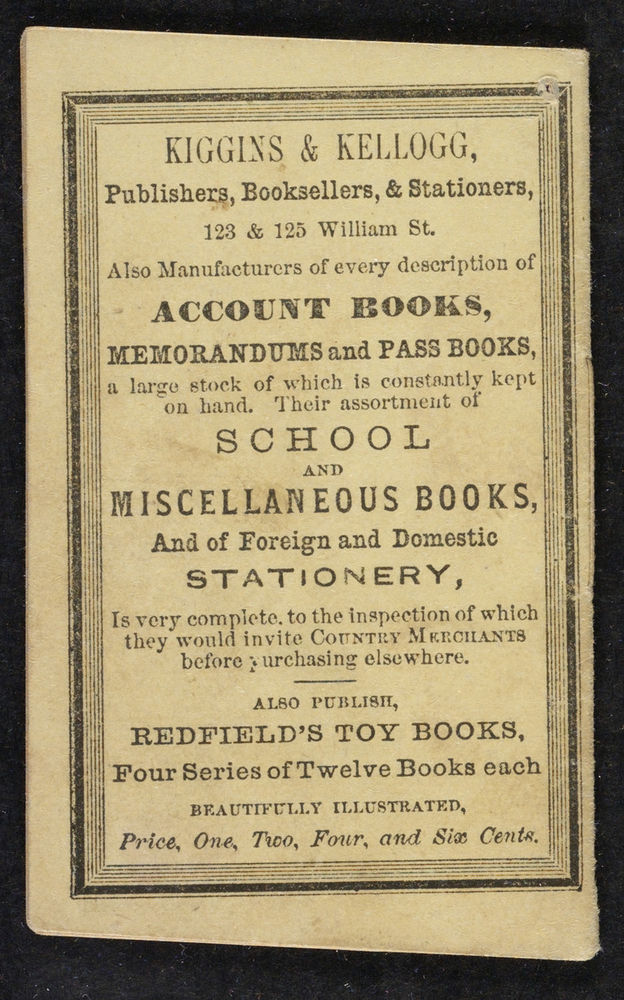 KIGGINS & KELLOGG,
Publishers, Booksellers, & Stationers,
123 & 125 William St.
Also Manufacturers of every description of
ACCOUNT BOOKS,
MEMORANDUMS and PASS BOOKS,
a large stock of which is constantly kept on hand. Their assortment of
SCHOOL
AND
MISCELLANEOUS BOOKS,
And of Foreign and Domestic
STATIONERY,
Is very complete, to the inspection of which they would invite COUNTRY MERCHANTS before purchasing elsewhere.

ALSO PUBLISH,
REDFIELD'S TOY BOOKS,
Four Series of Twelve Books each
BEAUTIFULLY ILLUSTRATED,
Price, One, Two, Four, and Six Cents.